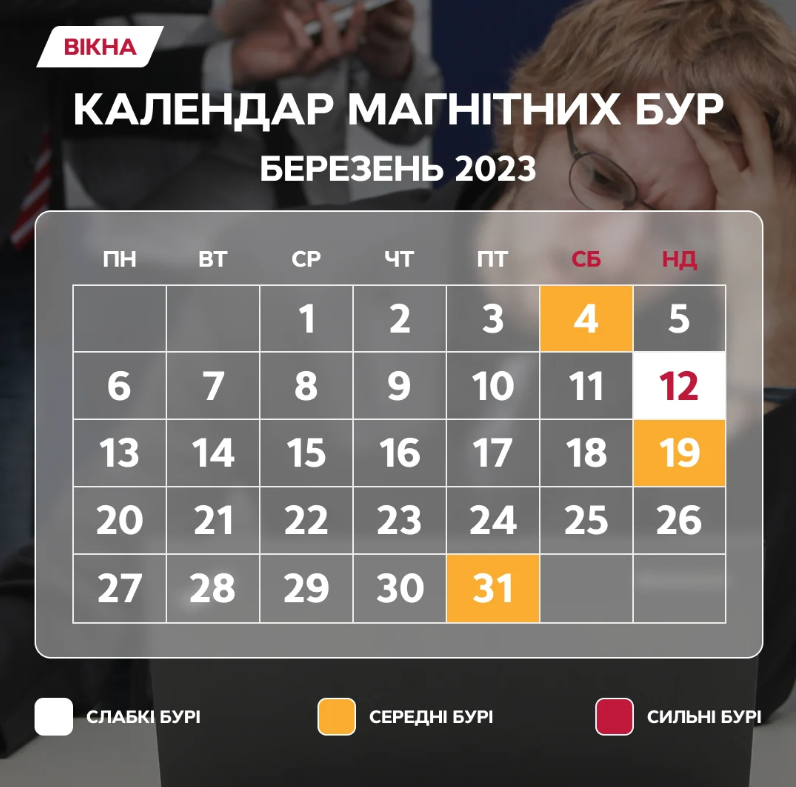 ВІКНА

КАЛЕНДАР МАГНІТНИХ БУР

БЕРЕЗЕНЬ 2023

| ПН | ВТ | СР | ЧТ | ПТ | СБ | НД |
|---|---|---|---|---|---|---|
| | | 1 | 2 | 3 | 4 | 5 |
| 6 | 7 | 8 | 9 | 10 | 11 | 12 |
| 13 | 14 | 15 | 16 | 17 | 18 | 19 |
| 20 | 21 | 22 | 23 | 24 | 25 | 26 |
| 27 | 28 | 29 | 30 | 31 | | |

СЛАБКІ БУРІ

СЕРЕДНІ БУРІ

СИЛЬНІ БУРІ